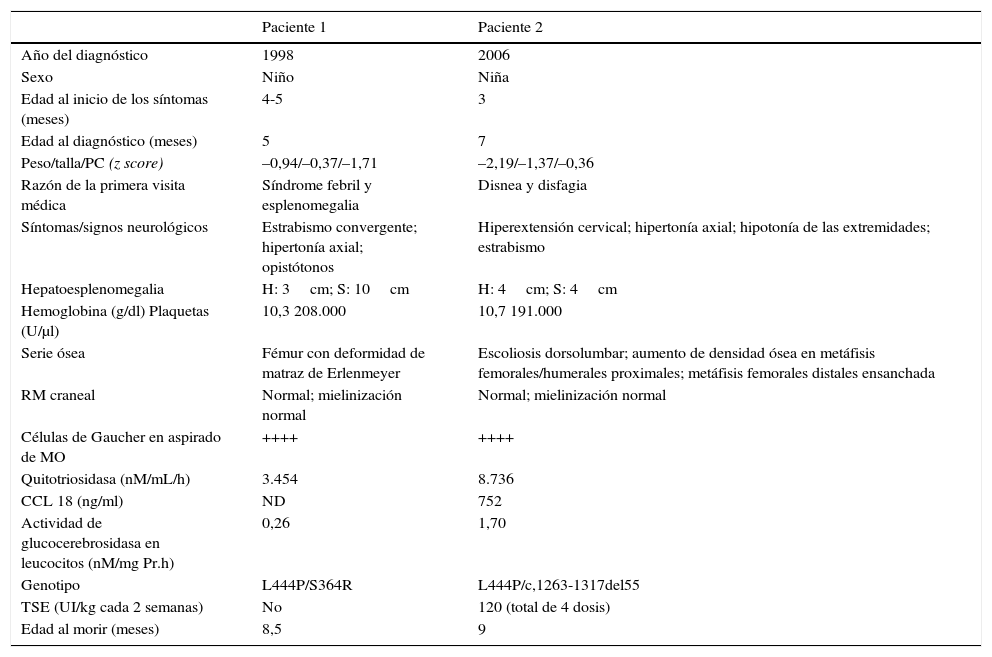 |  | Paciente 1 | Paciente 2 |
|---|---|---|
| Año del diagnóstico | 1998 | 2006 |
| Sexo | Niño | Niña |
| Edad al inicio de los síntomas (meses) | 4-5 | 3 |
| Edad al diagnóstico (meses) | 5 | 7 |
| Peso/talla/PC (z score) | –0,94/–0,37/–1,71 | –2,19/–1,37/–0,36 |
| Razón de la primera visita médica | Síndrome febril y esplenomegalia | Disnea y disfagia |
| Síntomas/signos neurológicos | Estrabismo convergente; hipertonía axial; opistótonos | Hiperextensión cervical; hipertonía axial; hipotonía de las extremidades; estrabismo |
| Hepatoesplenomegalia | H: 3 cm; S: 10 cm | H: 4 cm; S: 4 cm |
| Hemoglobina (g/dl) Plaquetas (U/μl) | 10,3 208.000 | 10,7 191.000 |
| Serie ósea | Fémur con deformidad de matraz de Erlenmeyer | Escoliosis dorsolumbar; aumento de densidad ósea en metáfisis femorales/humerales proximales; metáfisis femorales distales ensanchada |
| RM craneal | Normal; mielinización normal | Normal; mielinización normal |
| Células de Gaucher en aspirado de MO | ++++ | ++++ |
| Quitotriosidasa (nM/mL/h) | 3.454 | 8.736 |
| CCL 18 (ng/ml) | ND | 752 |
| Actividad de glucocerebrosidasa en leucocitos (nM/mg Pr.h) | 0,26 | 1,70 |
| Genotipo | L444P/S364R | L444P/c,1263-1317del55 |
| TSE (UI/kg cada 2 semanas) | No | 120 (total de 4 dosis) |
| Edad al morir (meses) | 8,5 | 9 |